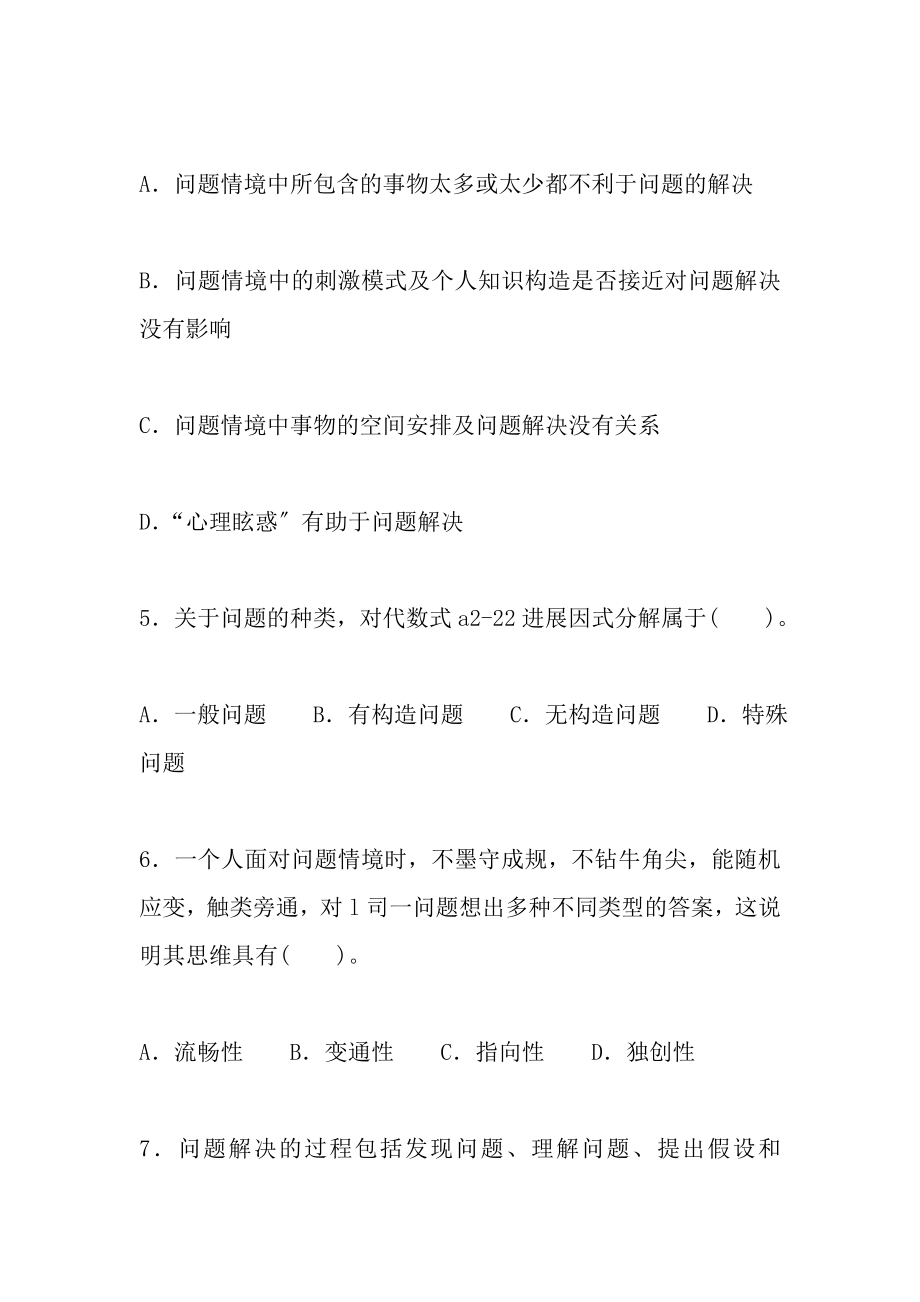 A．问题情境中所包含的事物太多或太少都不利于问题的解决

B．问题情境中的刺激模式及个人知识构造是否接近对问题解决没有影响

C．问题情境中事物的空间安排及问题解决没有关系

D.“心理眩惑″有助于问题解决

5．关于问题的种类，对代数式 a2-22 进展因式分解属于(　　)。

A．一般问题　　B．有构造问题　　C．无构造问题　　D．特殊问题

6．一个人面对问题情境时，不墨守成规，不钻牛角尖，能随机应变，触类旁通，对 l 司一问题想出多种不同类型的答案，这说明其思维具有(　　)。

A．流畅性　　B．变通性　　C．指向性　　D．独创性

7．问题解决的过程包括发现问题、理解问题、提出假设和